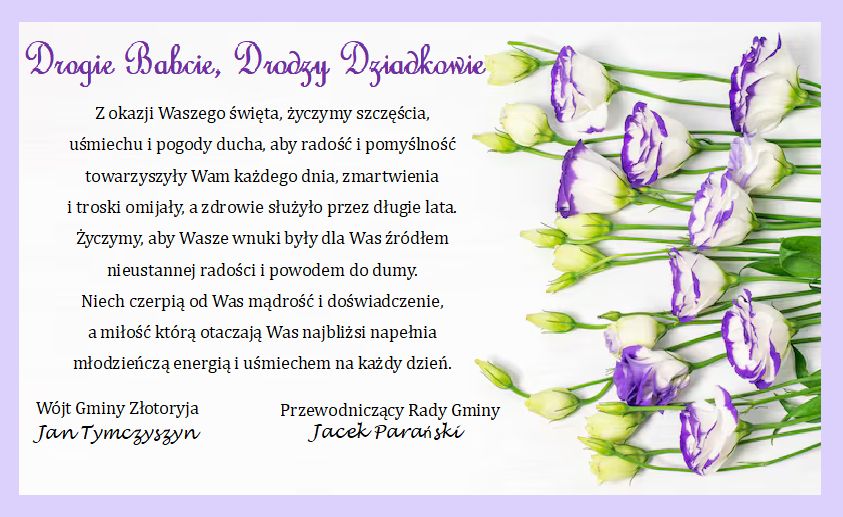 Drogie Babcie, Drodzy Dziadkowie

Z okazji Waszego święta, życzymy szczęścia, uśmiechu i pogody ducha, aby radość i pomyślność towarzyszyły Wam każdego dnia, zmartwienia i troski omijały, a zdrowie służyło przez długie lata. Życzymy, aby Wasze wnuki były dla Was źródłem nieustannej radości i powodem do dumy. Niech czerpią od Was mądrość i doświadczenie, a miłość którą otaczają Was najbliżsi napełnia młodzieńczą energią i uśmiechem na każdy dzień.

Wójt Gminy Złotoryja
Jan Tymczyszyn

Przewodniczący Rady Gminy
Jacek Parański